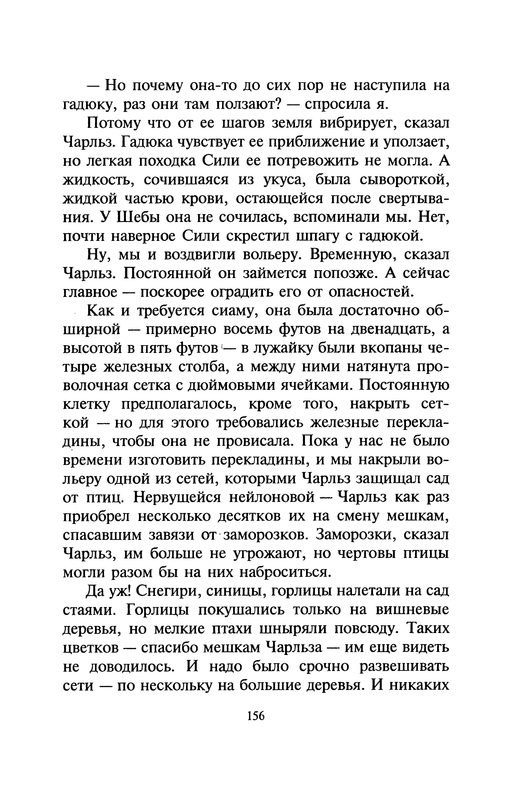 — Но почему она-то до сих пор не наступила на гадюку, раз они там ползают? — спросила я.

Потому что от ее шагов земля вибрирует, сказал Чарльз. Гадюка чувствует ее приближение и уползает, но легкая походка Сили ее потревожить не могла. А жидкость, сочившаяся из укуса, была сывороткой, жидкой частью крови, остающейся после свертывания. У Шебы она не сочилась, вспоминали мы. Нет, почти наверное Сили скрестил шпагу с гадюкой.

Ну, мы и воздвигли вольеру. Временную, сказал Чарльз. Постоянной он займется попозже. А сейчас главное — поскорее оградить его от опасностей.

Как и требуется сиаму, она была достаточно обширной — примерно восемь футов на двенадцать, а высотой в пять футов — в лужайку были вкопаны четыре железных столба, а между ними натянута проволочная сетка с дюймовыми ячейками. Постоянную клетку предполагалось, кроме того, накрыть сеткой — но для этого требовались железные перекладины, чтобы она не провисала. Пока у нас не было времени изготовить перекладины, и мы накрыли вольеру одной из сетей, которыми Чарльз защищал сад от птиц. Нервущейся нейлоновой — Чарльз как раз приобрел несколько десятков их на смену мешкам, спасавшим завязи от заморозков. Заморозки, сказал Чарльз, им больше не угрожают, но чертовы птицы могли разом бы на них наброситься.

Да уж! Снегири, синицы, горлицы налетали на сад стаями. Горлицы покушались только на вишневые деревья, но мелкие птахи шныряли повсюду. Таких цветков — спасибо мешкам Чарльза — им еще видеть не доводилось. И надо было срочно развешивать сети — по нескольку на большие деревья. И никаких

156